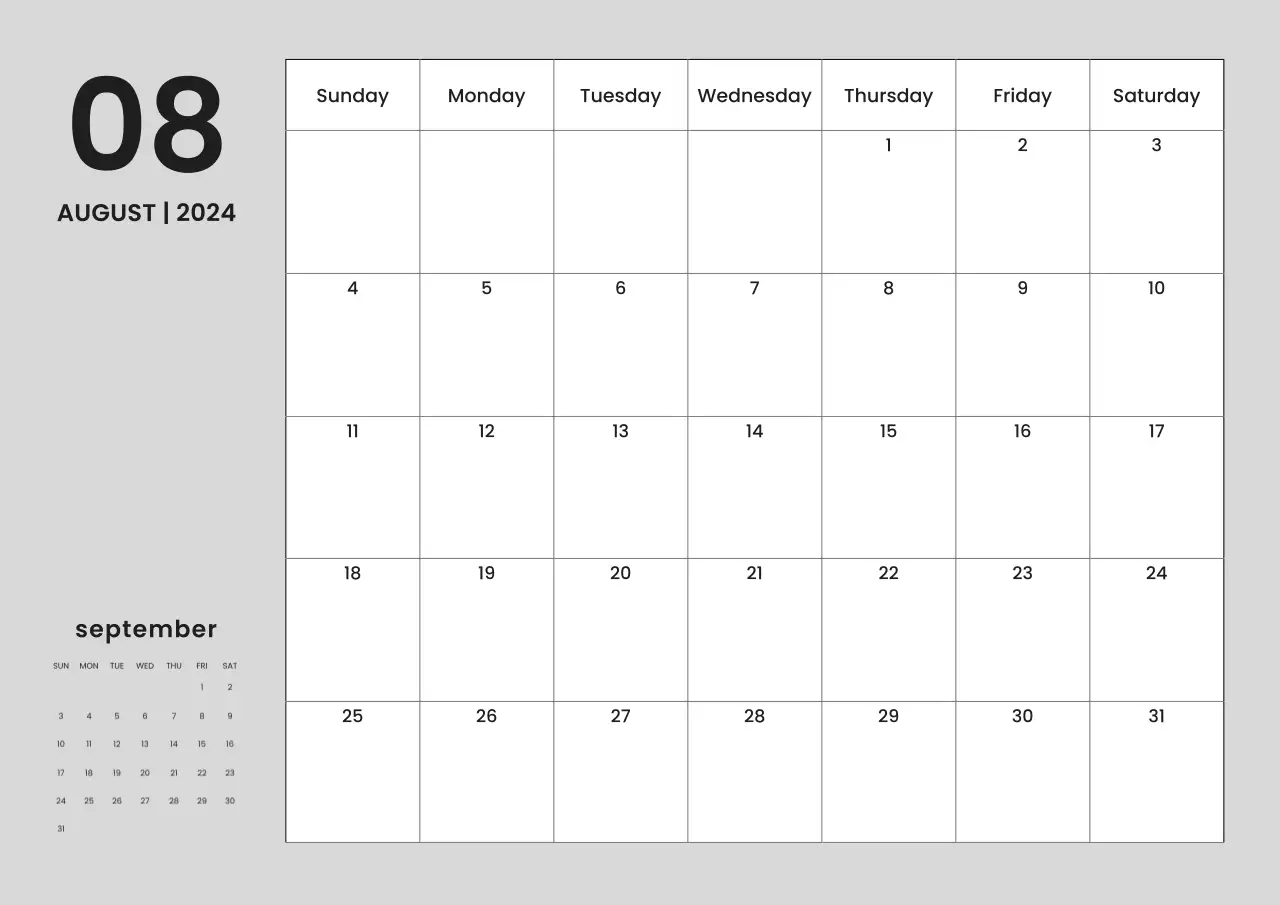 08

AUGUST | 2024

september

| SUN | MON | TUE | WED | THU | FRI | SAT |
|---|---|---|---|---|---|---|
| | | | | | 1 | 2 |
| 3 | 4 | 5 | 6 | 7 | 8 | 9 |
| 10 | 11 | 12 | 13 | 14 | 15 | 16 |
| 17 | 18 | 19 | 20 | 21 | 22 | 23 |
| 24 | 25 | 26 | 27 | 28 | 29 | 30 |
| 31 | | | | | | |

| Sunday | Monday | Tuesday | Wednesday | Thursday | Friday | Saturday |
|---|---|---|---|---|---|---|
| | | | | 1 | 2 | 3 |
| 4 | 5 | 6 | 7 | 8 | 9 | 10 |
| 11 | 12 | 13 | 14 | 15 | 16 | 17 |
| 18 | 19 | 20 | 21 | 22 | 23 | 24 |
| 25 | 26 | 27 | 28 | 29 | 30 | 31 |